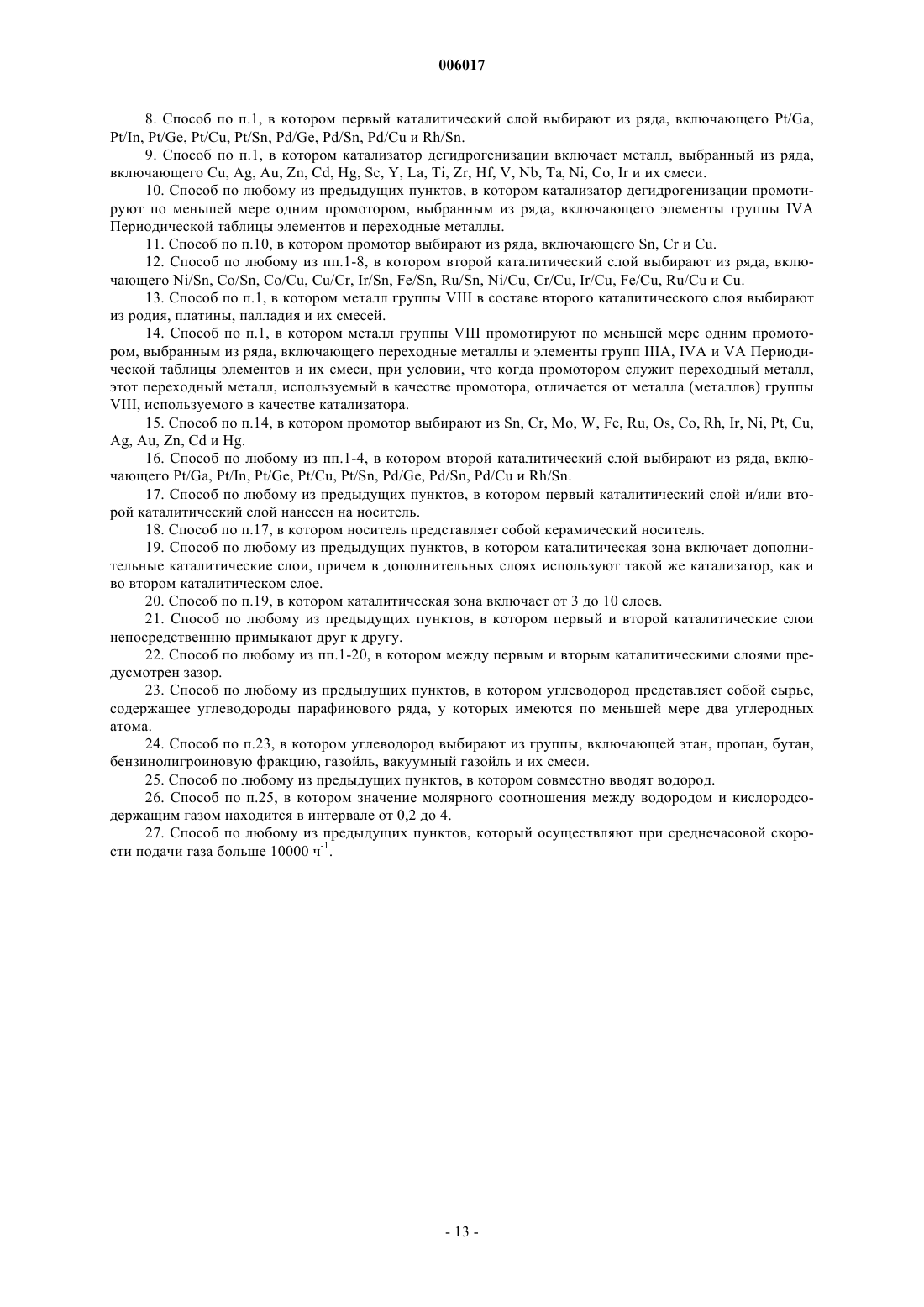 006017

8. Способ по п.1, в котором первый каталитический слой выбирают из ряда, включающего Pt/Ga, Pt/In, Pt/Ge, Pt/Cu, Pt/Sn, Pd/Ge, Pd/Sn, Pd/Cu и Rh/Sn.

9. Способ по п.1, в котором катализатор дегидрогенизации включает металл, выбранный из ряда, включающего Cu, Ag, Au, Zn, Cd, Hg, Sc, Y, La, Ti, Zr, Hf, V, Nb, Ta, Ni, Co, Ir и их смеси.

10. Способ по любому из предыдущих пунктов, в котором катализатор дегидрогенизации промотируют по меньшей мере одним промотором, выбранным из ряда, включающего элементы группы IVA Периодической таблицы элементов и переходные металлы.

11. Способ по п.10, в котором промотор выбирают из ряда, включающего Sn, Cr и Cu.

12. Способ по любому из пп.1-8, в котором второй каталитический слой выбирают из ряда, включающего Ni/Sn, Co/Sn, Co/Cu, Cu/Cr, Ir/Sn, Fe/Sn, Ru/Sn, Ni/Cu, Cr/Cu, Ir/Cu, Fe/Cu, Ru/Cu и Cu.

13. Способ по п.1, в котором металл группы VIII в составе второго каталитического слоя выбирают из родия, платины, палладия и их смесей.

14. Способ по п.1, в котором металл группы VIII промотируют по меньшей мере одним промотором, выбранным из ряда, включающего переходные металлы и элементы групп IIIA, IVA и VA Периодической таблицы элементов и их смеси, при условии, что когда промотором служит переходный металл, этот переходный металл, используемый в качестве промотора, отличается от металла (металлов) группы VIII, используемого в качестве катализатора.

15. Способ по п.14, в котором промотор выбирают из Sn, Cr, Mo, W, Fe, Ru, Os, Co, Rh, Ir, Ni, Pt, Cu, Ag, Au, Zn, Cd и Hg.

16. Способ по любому из пп.1-4, в котором второй каталитический слой выбирают из ряда, включающего Pt/Ga, Pt/In, Pt/Ge, Pt/Cu, Pt/Sn, Pd/Ge, Pd/Sn, Pd/Cu и Rh/Sn.

17. Способ по любому из предыдущих пунктов, в котором первый каталитический слой и/или второй каталитический слой нанесен на носитель.

18. Способ по п.17, в котором носитель представляет собой керамический носитель.

19. Способ по любому из предыдущих пунктов, в котором каталитическая зона включает дополнительные каталитические слои, причем в дополнительных слоях используют такой же катализатор, как и во втором каталитическом слое.

20. Способ по п.19, в котором каталитическая зона включает от 3 до 10 слоев.

21. Способ по любому из предыдущих пунктов, в котором первый и второй каталитические слои непосредственнно примыкают друг к другу.

22. Способ по любому из пп.1-20, в котором между первым и вторым каталитическими слоями предусмотрен зазор.

23. Способ по любому из предыдущих пунктов, в котором углеводород представляет собой сырье, содержащее углеводороды парафинового ряда, у которых имеются по меньшей мере два углеродных атома.

24. Способ по п.23, в котором углеводород выбирают из группы, включающей этан, пропан, бутан, бензинолигроиновую фракцию, газойль, вакуумный газойль и их смеси.

25. Способ по любому из предыдущих пунктов, в котором совместно вводят водород.

26. Способ по п.25, в котором значение молярного соотношения между водородом и кислородсодержащим газом находится в интервале от 0,2 до 4.

27. Способ по любому из предыдущих пунктов, который осуществляют при среднечасовой скорости подачи газа больше 10000 ч$^{-1}$.

- 13 -